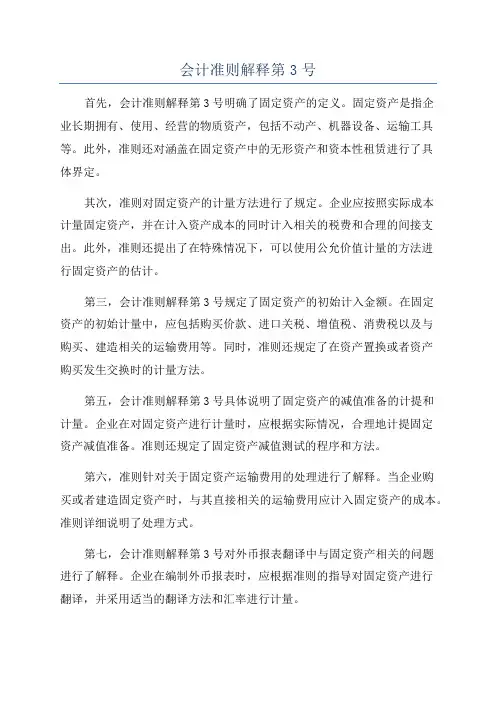 会计准则解释第 3 号

首先，会计准则解释第 3 号明确了固定资产的定义。固定资产是指企业长期拥有、使用、经营的物质资产，包括不动产、机器设备、运输工具等。此外，准则还对涵盖在固定资产中的无形资产和资本性租赁进行了具体界定。

其次，准则对固定资产的计量方法进行了规定。企业应按照实际成本计量固定资产，并在计入资产成本的同时计入相关的税费和合理的间接支出。此外，准则还提出了在特殊情况下，可以使用公允价值计量的方法进行固定资产的估计。

第三，会计准则解释第 3 号规定了固定资产的初始计入金额。在固定资产的初始计量中，应包括购买价款、进口关税、增值税、消费税以及与购买、建造相关的运输费用等。同时，准则还规定了在资产置换或者资产购买发生交换时的计量方法。

第五，会计准则解释第 3 号具体说明了固定资产的减值准备的计提和计量。企业在对固定资产进行计量时，应根据实际情况，合理地计提固定资产减值准备。准则还规定了固定资产减值测试的程序和方法。

第六，准则针对关于固定资产运输费用的处理进行了解释。当企业购买或者建造固定资产时，与其直接相关的运输费用应计入固定资产的成本。准则详细说明了处理方式。

第七，会计准则解释第 3 号对外币报表翻译中与固定资产相关的问题进行了解释。企业在编制外币报表时，应根据准则的指导对固定资产进行翻译，并采用适当的翻译方法和汇率进行计量。